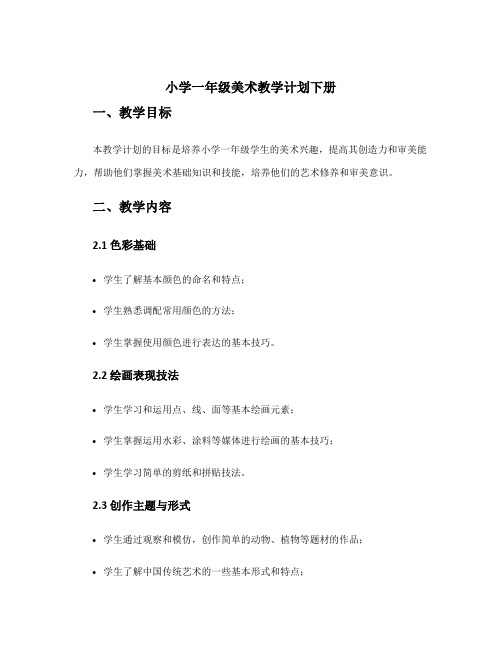 小学一年级美术教学计划下册

一、教学目标

本教学计划的目标是培养小学一年级学生的美术兴趣，提高其创造力和审美能力，帮助他们掌握美术基础知识和技能，培养他们的艺术修养和审美意识。

二、教学内容

2.1 色彩基础

• 学生了解基本颜色的命名和特点；

• 学生熟悉调配常用颜色的方法；

• 学生掌握使用颜色进行表达的基本技巧。

2.2 绘画表现技法

• 学生学习和运用点、线、面等基本绘画元素；

• 学生掌握运用水彩、涂料等媒体进行绘画的基本技巧；

• 学生学习简单的剪纸和拼贴技法。

2.3 创作主题与形式

• 学生通过观察和模仿，创作简单的动物、植物等题材的作品；

• 学生了解中国传统艺术的一些基本形式和特点；